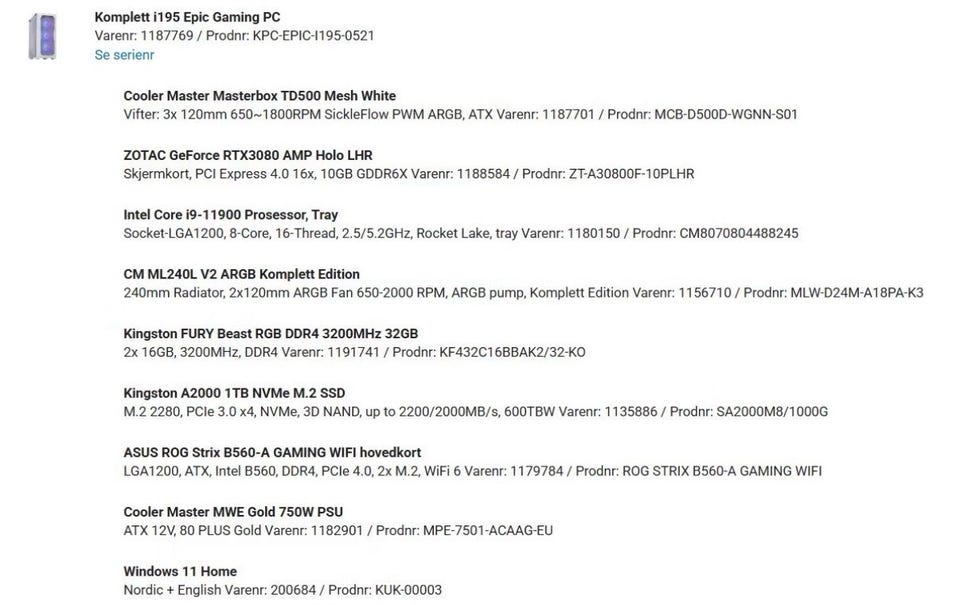 Komplett i195 Epic Gaming PC
Varenr: 1187769 / Prodnr: KPC-EPIC-I195-0521
Se serienr

Cooler Master Masterbox TD500 Mesh White
Vifter: 3x 120mm 650~1800RPM SickleFlow PWM ARGB, ATX Varenr: 1187701 / Prodnr: MCB-D500D-WGNN-S01

ZOTAC GeForce RTX3080 AMP Holo LHR
Skjermkort, PCI Express 4.0 16x, 10GB GDDR6X Varenr: 1188584 / Prodnr: ZT-A30800F-10PLHR

Intel Core i9-11900 Prosessor, Tray
Socket-LGA1200, 8-Core, 16-Thread, 2.5/5.2GHz, Rocket Lake, tray Varenr: 1180150 / Prodnr: CM8070804488245

CM ML240L V2 ARGB Komplett Edition
240mm Radiator, 2x120mm ARGB Fan 650-2000 RPM, ARGB pump, Komplett Edition Varenr: 1156710 / Prodnr: MLW-D24M-A18PA-K3

Kingston FURY Beast RGB DDR4 3200MHz 32GB
2x 16GB, 3200MHz, DDR4 Varenr: 1191741 / Prodnr: KF432C16BBAK2/32-KO

Kingston A2000 1TB NVMe M.2 SSD
M.2 2280, PCIe 3.0 x4, NVMe, 3D NAND, up to 2200/2000MB/s, 600TBW Varenr: 1135886 / Prodnr: SA2000M8/1000G

ASUS ROG Strix B560-A GAMING WIFI hovedkort
LGA1200, ATX, Intel B560, DDR4, PCIe 4.0, 2x M.2, WiFi 6 Varenr: 1179784 / Prodnr: ROG STRIX B560-A GAMING WIFI

Cooler Master MWE Gold 750W PSU
ATX 12V, 80 PLUS Gold Varenr: 1182901 / Prodnr: MPE-7501-ACAAG-EU

Windows 11 Home
Nordic + English Varenr: 200684 / Prodnr: KUK-00003